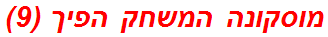 מוסקונה המשחק הפיך (9)